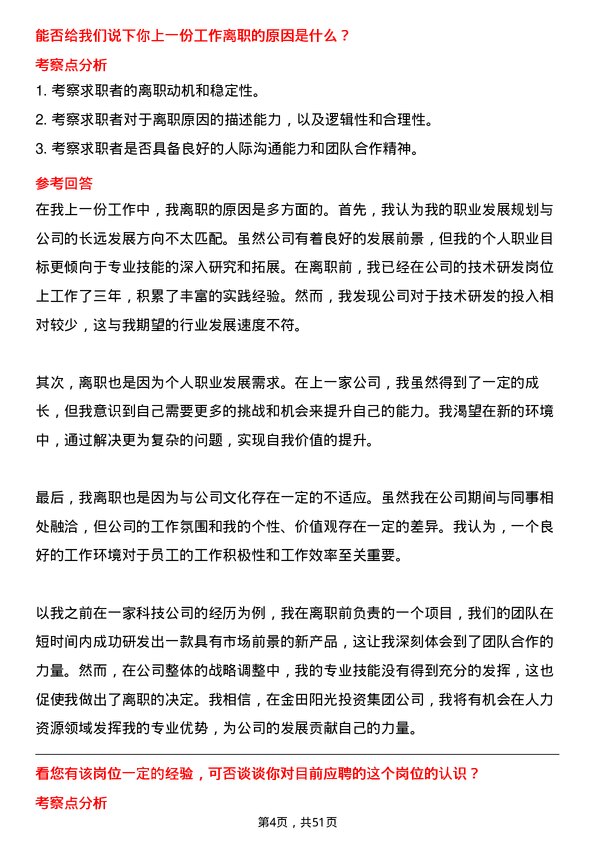 能否给我们说下你上一份工作离职的原因是什么？

考察点分析

1. 考察求职者的离职动机和稳定性。

2. 考察求职者对于离职原因的描述能力，以及逻辑性和合理性。

3. 考察求职者是否具备良好的人际沟通能力和团队合作精神。

参考回答

在我上一份工作中，我离职的原因是多方面的。首先，我认为我的职业发展规划与公司的长远发展方向不太匹配。虽然公司有着良好的发展前景，但我的个人职业目标更倾向于专业技能的深入研究和拓展。在离职前，我已经在公司的技术研发岗位上工作了三年，积累了丰富的实践经验。然而，我发现公司对于技术研发的投入相对较少，这与我期望的行业发展速度不符。

其次，离职也是因为个人职业发展需求。在上一家公司，我虽然得到了一定的成长，但我意识到自己需要更多的挑战和机会来提升自己的能力。我渴望在新的环境中，通过解决更为复杂的问题，实现自我价值的提升。

最后，我离职也是因为与公司文化存在一定的不适应。虽然我在公司期间与同事相处融洽，但公司的工作氛围和我的个性、价值观存在一定的差异。我认为，一个良好的工作环境对于员工的工作积极性和工作效率至关重要。

以我之前在一家科技公司的经历为例，我在离职前负责的一个项目，我们的团队在短时间内成功研发出一款具有市场前景的新产品，这让我深刻体会到了团队合作的力量。然而，在公司整体的战略调整中，我的专业技能没有得到充分的发挥，这也促使我做出了离职的决定。我相信，在金田阳光投资集团公司，我将有机会在人力资源领域发挥我的专业优势，为公司的发展贡献自己的力量。

看您有该岗位一定的经验，可否谈谈你对目前应聘的这个岗位的认识？

考察点分析

第4页，共51页